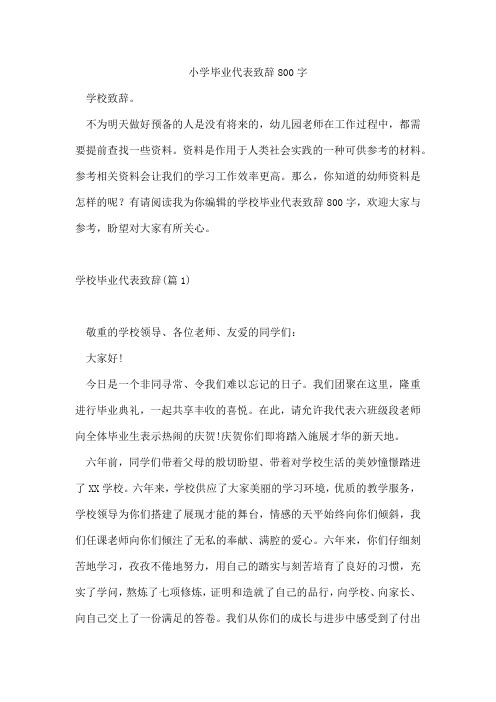 小学毕业代表致辞800字

学校致辞。

不为明天做好预备的人是没有将来的，幼儿园老师在工作过程中，都需要提前查找一些资料。资料是作用于人类社会实践的一种可供参考的材料。参考相关资料会让我们的学习工作效率更高。那么，你知道的幼师资料是怎样的呢？有请阅读我为你编辑的学校毕业代表致辞800字，欢迎大家与参考，盼望对大家有所关心。

学校毕业代表致辞(篇1)

敬重的学校领导、各位老师、友爱的同学们：

大家好!

今日是一个非同寻常、令我们难以忘记的日子。我们团聚在这里，隆重进行毕业典礼，一起共享丰收的喜悦。在此，请允许我代表六班级段老师向全体毕业生表示热闹的庆贺!庆贺你们即将踏入施展才华的新天地。

六年前，同学们带着父母的殷切盼望、带着对学校生活的美妙憧憬踏进了XX学校。六年来，学校供应了大家美丽的学习环境，优质的教学服务，学校领导为你们搭建了展现才能的舞台，情感的天平始终向你们倾斜，我们任课老师向你们倾注了无私的奉献、满腔的爱心。六年来，你们仔细刻苦地学习，孜孜不倦地努力，用自己的踏实与刻苦培育了良好的习惯，充实了学问，熬炼了七项修炼，证明和造就了自己的品行，向学校、向家长、向自己交上了一份满足的答卷。我们从你们的成长与进步中感受到了付出